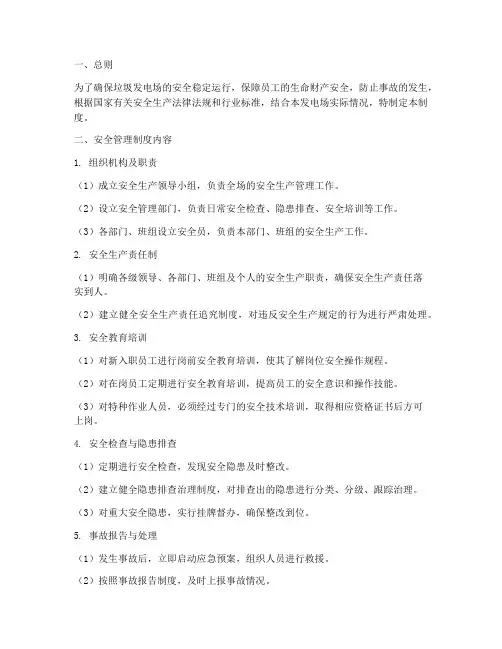 一、总则

为了确保垃圾发电场的安全稳定运行，保障员工的生命财产安全，防止事故的发生，根据国家有关安全生产法律法规和行业标准，结合本发电场实际情况，特制定本制度。

二、安全管理制度内容

1. 组织机构及职责

（1）成立安全生产领导小组，负责全场的安全生产管理工作。

（2）设立安全管理部门，负责日常安全检查、隐患排查、安全培训等工作。

（3）各部门、班组设立安全员，负责本部门、班组的安全生产工作。

2. 安全生产责任制

（1）明确各级领导、各部门、班组及个人的安全生产职责，确保安全生产责任落实到人。

（2）建立健全安全生产责任追究制度，对违反安全生产规定的行为进行严肃处理。

3. 安全教育培训

（1）对新入职员工进行岗前安全教育培训，使其了解岗位安全操作规程。

（2）对在岗员工定期进行安全教育培训，提高员工的安全意识和操作技能。

（3）对特种作业人员，必须经过专门的安全技术培训，取得相应资格证书后方可上岗。

4. 安全检查与隐患排查

（1）定期进行安全检查，发现安全隐患及时整改。

（2）建立健全隐患排查治理制度，对排查出的隐患进行分类、分级、跟踪治理。

（3）对重大安全隐患，实行挂牌督办，确保整改到位。

5. 事故报告与处理

（1）发生事故后，立即启动应急预案，组织人员进行救援。

（2）按照事故报告制度，及时上报事故情况。